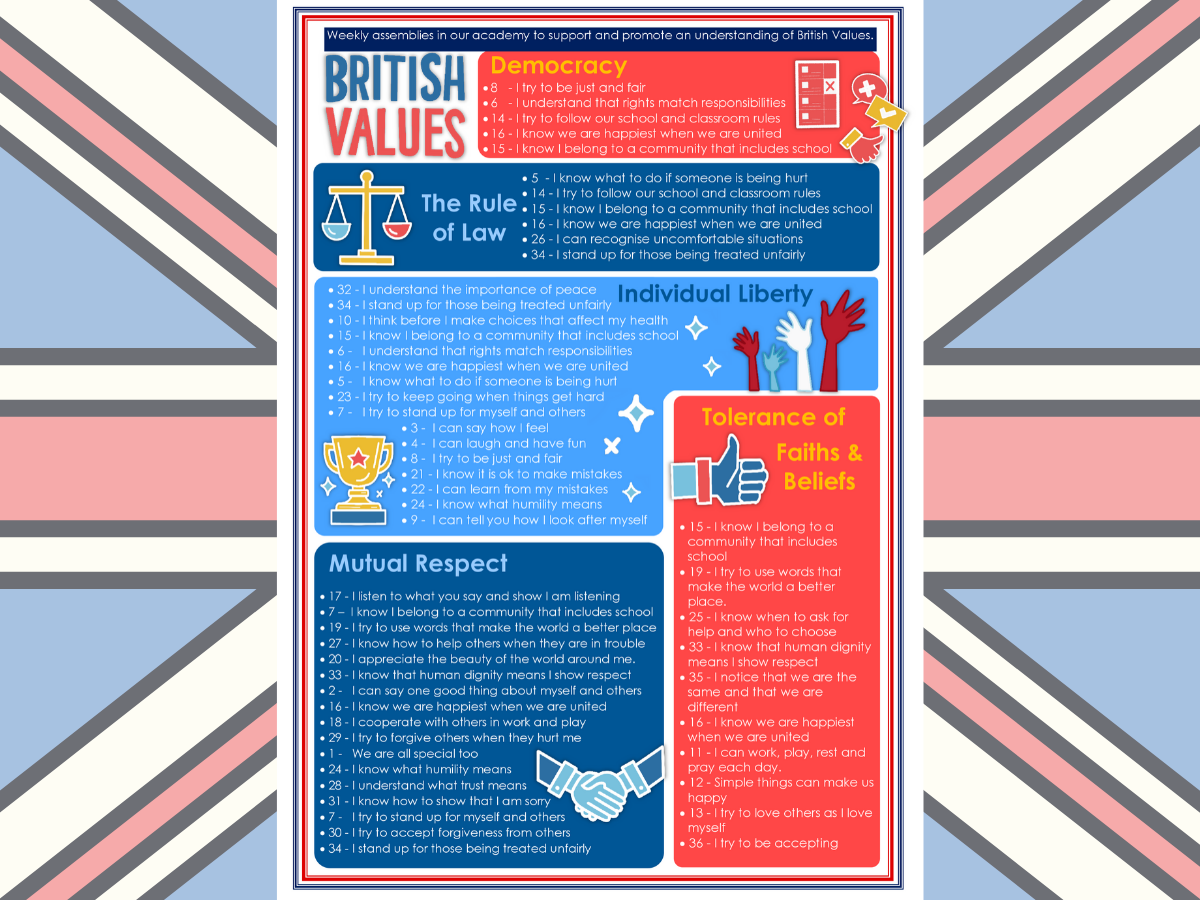 Weekly assemblies in our academy to support and promote an understanding of British Values.

BRITISH VALUES

Democracy
• 8 - I try to be just and fair
• 6 - I understand that rights match responsibilities
• 14 - I try to follow our school and classroom rules
• 16 - I know we are happiest when we are united
• 15 - I know I belong to a community that includes school

The Rule of Law
• 5 - I know what to do if someone is being hurt
• 14 - I try to follow our school and classroom rules
• 15 - I know I belong to a community that includes school
• 16 - I know we are happiest when we are united
• 26 - I can recognise uncomfortable situations
• 34 - I stand up for those being treated unfairly

Individual Liberty
• 32 - I understand the importance of peace
• 34 - I stand up for those being treated unfairly
• 10 - I think before I make choices that affect my health
• 15 - I know I belong to a community that includes school
• 6 - I understand that rights match responsibilities
• 16 - I know we are happiest when we are united
• 5 - I know what to do if someone is being hurt
• 23 - I try to keep going when things get hard
• 7 - I try to stand up for myself and others
• 3 - I can say how I feel
• 4 - I can laugh and have fun
• 8 - I try to be just and fair
• 21 - I know it is ok to make mistakes
• 22 - I can learn from my mistakes
• 24 - I know what humility means
• 9 - I can tell you how I look after myself

Mutual Respect
• 17 - I listen to what you say and show I am listening
• 7 – I know I belong to a community that includes school
• 19 - I try to use words that make the world a better place
• 27 - I know how to help others when they are in trouble
• 20 - I appreciate the beauty of the world around me.
• 33 - I know that human dignity means I show respect
• 2 - I can say one good thing about myself and others
• 16 - I know we are happiest when we are united
• 18 - I cooperate with others in work and play
• 29 - I try to forgive others when they hurt me
• 1 - We are all special too
• 24 - I know what humility means
• 28 - I understand what trust means
• 31 - I know how to show that I am sorry
• 7 - I try to stand up for myself and others
• 30 - I try to accept forgiveness from others
• 34 - I stand up for those being treated unfairly

Tolerance of Faiths & Beliefs
• 15 - I know I belong to a community that includes school
• 19 - I try to use words that make the world a better place.
• 25 - I know when to ask for help and who to choose
• 33 - I know that human dignity means I show respect
• 35 - I notice that we are the same and that we are different
• 16 - I know we are happiest when we are united
• 11 - I can work, play, rest and pray each day.
• 12 - Simple things can make us happy
• 13 - I try to love others as I love myself
• 36 - I try to be accepting